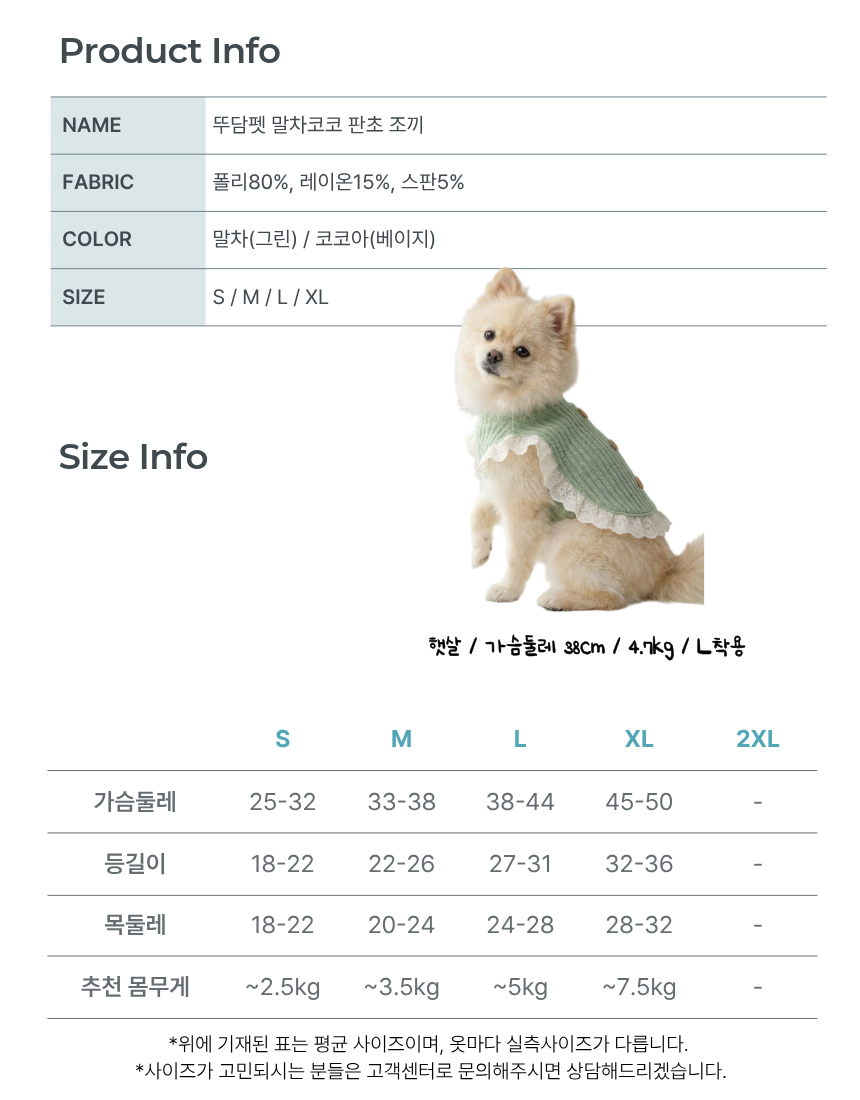 Product Info

NAME
뚜담펫 말차코코 판초 조끼

FABRIC
폴리80%, 레이온15%, 스판5%

COLOR
말차(그린) / 코코아(베이지)

SIZE
S / M / L / XL

Size Info

햇살 / 가슴둘레 38cm / 4.7kg / L착용

|  | S | M | L | XL | 2XL |
|---|---|---|---|---|---|
| 가슴둘레 | 25-32 | 33-38 | 38-44 | 45-50 | - |
| 등길이 | 18-22 | 22-26 | 27-31 | 32-36 | - |
| 목둘레 | 18-22 | 20-24 | 24-28 | 28-32 | - |
| 추천 몸무게 | ~2.5kg | ~3.5kg | ~5kg | ~7.5kg | - |

*위에 기재된 표는 평균 사이즈이며, 옷마다 실측사이즈가 다릅니다.
*사이즈가 고민되시는 분들은 고객센터로 문의해주시면 상담해드리겠습니다.